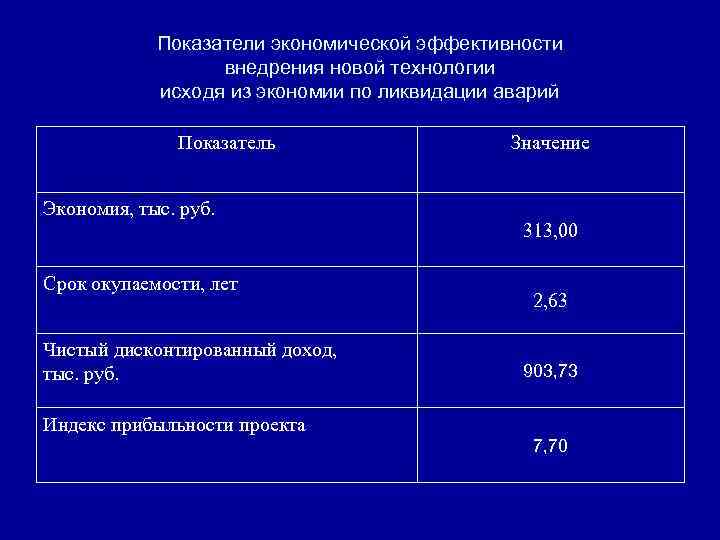 Показатели экономической эффективности
внедрения новой технологии
исходя из экономии по ликвидации аварий

| Показатель | Значение |
|---|---|
| Экономия, тыс. руб. | 313,00 |
| Срок окупаемости, лет | 2,63 |
| Чистый дисконтированный доход, тыс. руб. | 903,73 |
| Индекс прибыльности проекта | 7,70 |